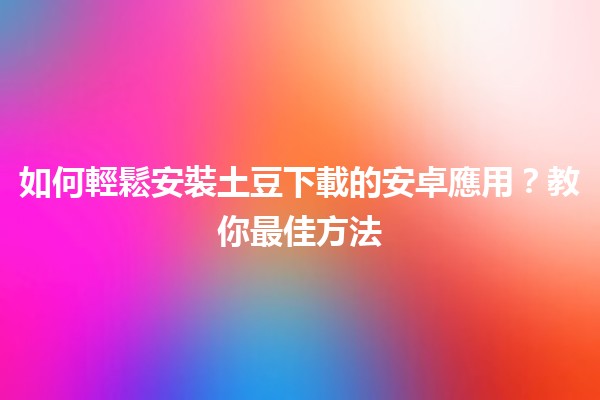 如何輕鬆安裝土豆下載的安卓應用？教你最佳方法